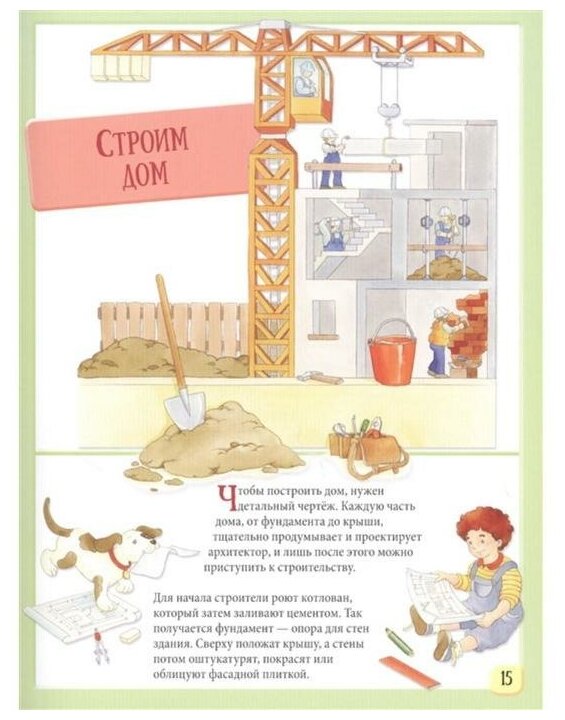 Строим дом

Чтобы построить дом, нужен детальный чертёж. Каждую часть дома, от фундамента до крыши, тщательно продумывает и проектирует архитектор, и лишь после этого можно приступить к строительству.

Для начала строители роют котлован, который затем заливают цементом. Так получается фундамент — опора для стен здания. Сверху положат крышу, а стены потом оштукатурят, покрасят или облицуют фасадной плиткой.

15